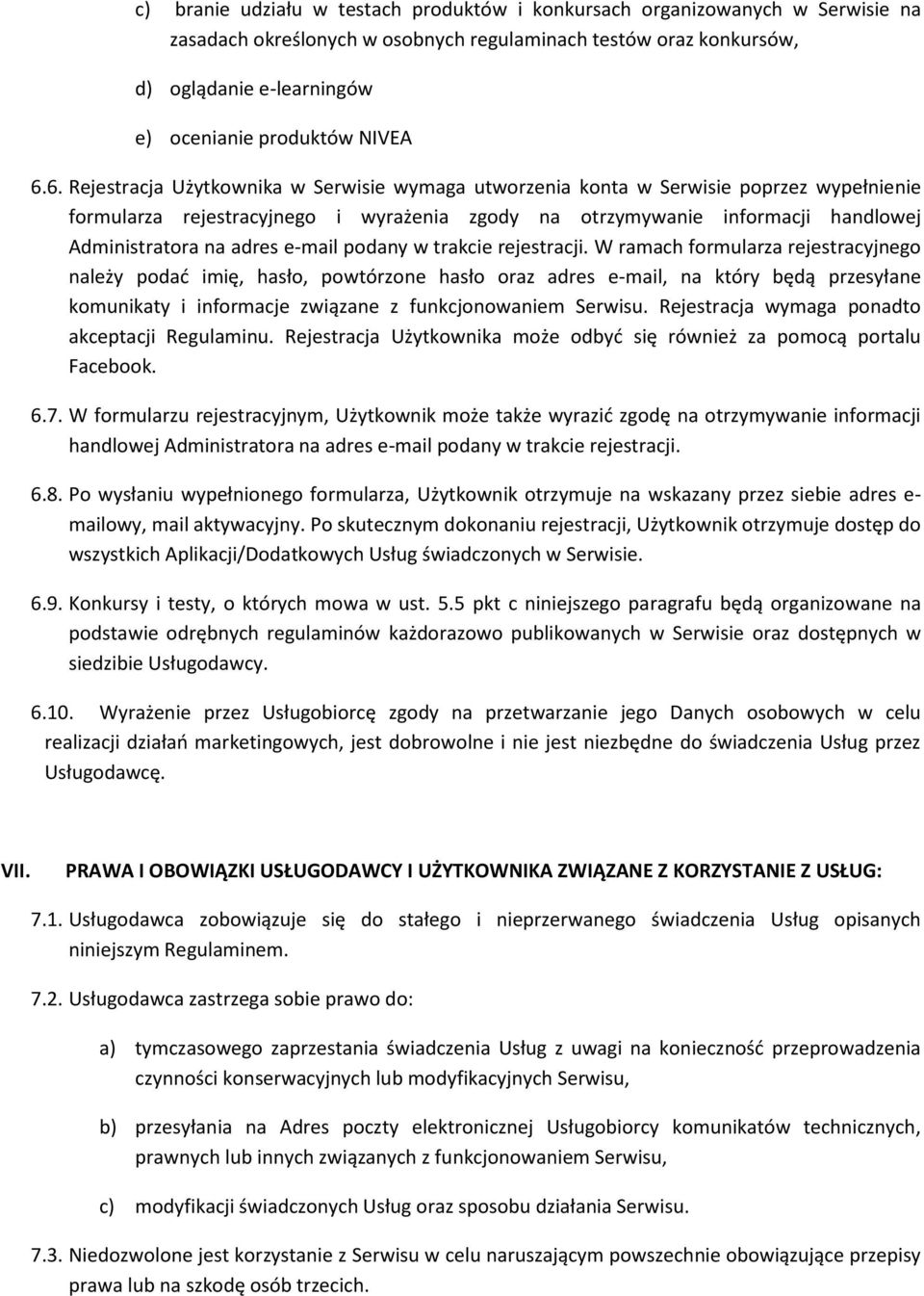 c) branie udziału w testach produktów i konkursach organizowanych w Serwisie na zasadach określonych w osobnych regulaminach testów oraz konkursów,

d) oglądanie e-learningów

e) ocenianie produktów NIVEA

6.6. Rejestracja Użytkownika w Serwisie wymaga utworzenia konta w Serwisie poprzez wypełnienie formularza rejestracyjnego i wyrażenia zgody na otrzymywanie informacji handlowej Administratora na adres e-mail podany w trakcie rejestracji. W ramach formularza rejestracyjnego należy podać imię, hasło, powtórzone hasło oraz adres e-mail, na który będą przesyłane komunikaty i informacje związane z funkcjonowaniem Serwisu. Rejestracja wymaga ponadto akceptacji Regulaminu. Rejestracja Użytkownika może odbyć się również za pomocą portalu Facebook.

6.7. W formularzu rejestracyjnym, Użytkownik może także wyrazić zgodę na otrzymywanie informacji handlowej Administratora na adres e-mail podany w trakcie rejestracji.

6.8. Po wysłaniu wypełnionego formularza, Użytkownik otrzymuje na wskazany przez siebie adres e-mailowy, mail aktywacyjny. Po skutecznym dokonaniu rejestracji, Użytkownik otrzymuje dostęp do wszystkich Aplikacji/Dodatkowych Usług świadczonych w Serwisie.

6.9. Konkursy i testy, o których mowa w ust. 5.5 pkt c niniejszego paragrafu będą organizowane na podstawie odrębnych regulaminów każdorazowo publikowanych w Serwisie oraz dostępnych w siedzibie Usługodawcy.

6.10. Wyrażenie przez Usługobiorcę zgody na przetwarzanie jego Danych osobowych w celu realizacji działań marketingowych, jest dobrowolne i nie jest niezbędne do świadczenia Usług przez Usługodawcę.

VII. PRAWA I OBOWIĄZKI USŁUGODAWCY I UŻYTKOWNIKA ZWIĄZANE Z KORZYSTANIE Z USŁUG:

7.1. Usługodawca zobowiązuje się do stałego i nieprzerwanego świadczenia Usług opisanych niniejszym Regulaminem.

7.2. Usługodawca zastrzega sobie prawo do:

a) tymczasowego zaprzestania świadczenia Usług z uwagi na konieczność przeprowadzenia czynności konserwacyjnych lub modyfikacyjnych Serwisu,

b) przesyłania na Adres poczty elektronicznej Usługobiorcy komunikatów technicznych, prawnych lub innych związanych z funkcjonowaniem Serwisu,

c) modyfikacji świadczonych Usług oraz sposobu działania Serwisu.

7.3. Niedozwolone jest korzystanie z Serwisu w celu naruszającym powszechnie obowiązujące przepisy prawa lub na szkodę osób trzecich.